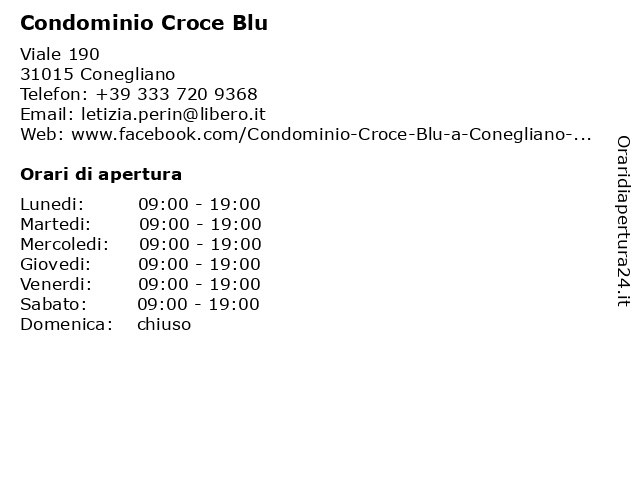 Condominio Croce Blu

Viale 190
31015 Conegliano
Telefon: +39 333 720 9368
Email: letizia.perin@libero.it
Web: www.facebook.com/Condominio-Croce-Blu-a-Conegliano-...

Orari di apertura

Lunedi: 09:00 - 19:00
Martedi: 09:00 - 19:00
Mercoledi: 09:00 - 19:00
Giovedi: 09:00 - 19:00
Venerdi: 09:00 - 19:00
Sabato: 09:00 - 19:00
Domenica: chiuso

Oraridiapertura24.it